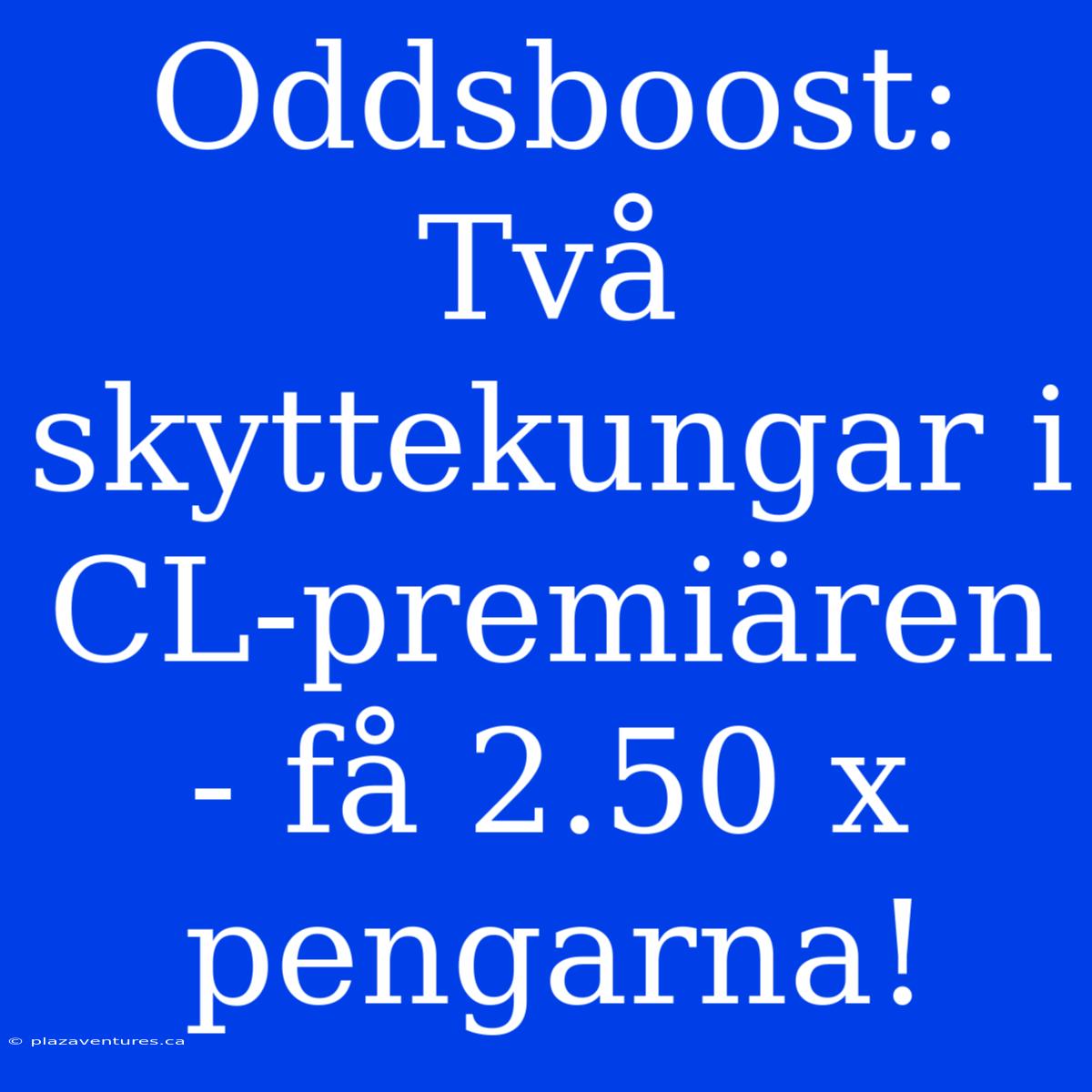 Oddsboost: Två skyttekungar i CL-premiären - få 2.50 x pengarna!

© plazaventures.ca